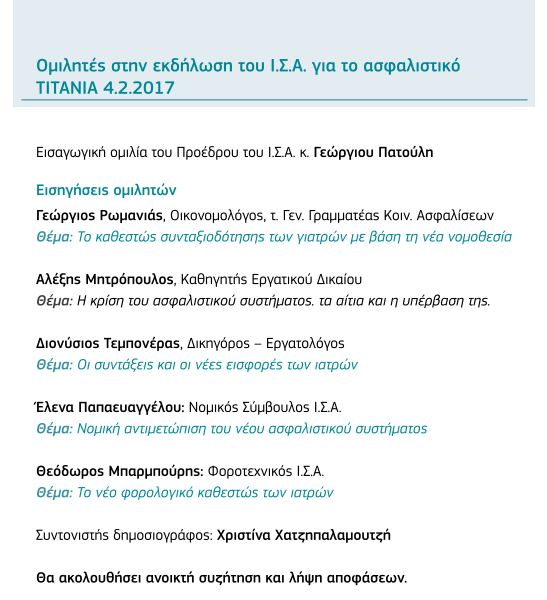 Ομιλητές στην εκδήλωση του Ι.Σ.Α. για το ασφαλιστικό ΤΙΤΑΝΙΑ 4.2.2017

Εισαγωγική ομιλία του Προέδρου του Ι.Σ.Α. κ. Γεώργιου Πατούλη

Εισηγήσεις ομιλητών

Γεώργιος Ρωμανιάς, Οικονομολόγος, τ. Γεν. Γραμματέας Κοιν. Ασφαλίσεων
Θέμα: Το καθεστώς συνταξιοδότησης των γιατρών με βάση τη νέα νομοθεσία

Αλέξης Μητρόπουλος, Καθηγητής Εργατικού Δικαίου
Θέμα: Η κρίση του ασφαλιστικού συστήματος. τα αίτια και η υπέρβαση της.

Διονύσιος Τεμπονέρας, Δικηγόρος – Εργατολόγος
Θέμα: Οι συντάξεις και οι νέες εισφορές των ιατρών

Έλενα Παπαευαγγέλου: Νομικός Σύμβουλος Ι.Σ.Α.
Θέμα: Νομική αντιμετώπιση του νέου ασφαλιστικού συστήματος

Θεόδωρος Μπαρμπούρης: Φοροτεχνικός Ι.Σ.Α.
Θέμα: Το νέο φορολογικό καθεστώς των ιατρών

Συντονιστής δημοσιογράφος: Χριστίνα Χατζηπαλαμουτζή

Θα ακολουθήσει ανοικτή συζήτηση και λήψη αποφάσεων.